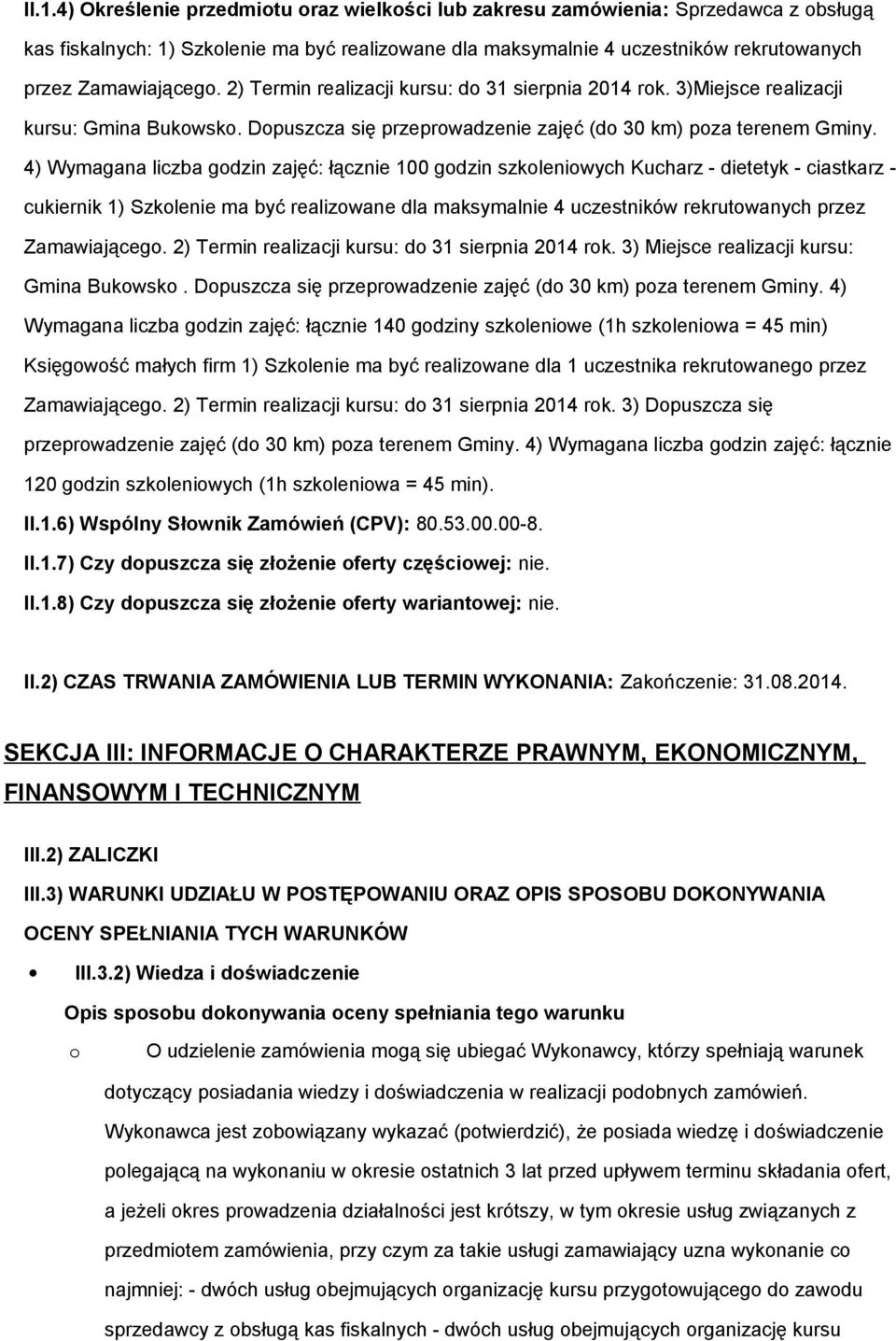 II.1.4) Określenie przedmiotu oraz wielkości lub zakresu zamówienia: Sprzedawca z obsługą kas fiskalnych: 1) Szkolenie ma być realizowane dla maksymalnie 4 uczestników rekrutowanych przez Zamawiającego. 2) Termin realizacji kursu: do 31 sierpnia 2014 rok. 3)Miejsce realizacji kursu: Gmina Bukowsko. Dopuszcza się przeprowadzenie zajęć (do 30 km) poza terenem Gminy. 4) Wymagana liczba godzin zajęć: łącznie 100 godzin szkoleniowych Kucharz - dietetyk - ciastkarz - cukiernik 1) Szkolenie ma być realizowane dla maksymalnie 4 uczestników rekrutowanych przez Zamawiającego. 2) Termin realizacji kursu: do 31 sierpnia 2014 rok. 3) Miejsce realizacji kursu: Gmina Bukowsko . Dopuszcza się przeprowadzenie zajęć (do 30 km) poza terenem Gminy. 4) Wymagana liczba godzin zajęć: łącznie 140 godziny szkoleniowe (1h szkoleniowa = 45 min) Księgowość małych firm 1) Szkolenie ma być realizowane dla 1 uczestnika rekrutowanego przez Zamawiającego. 2) Termin realizacji kursu: do 31 sierpnia 2014 rok. 3) Dopuszcza się przeprowadzenie zajęć (do 30 km) poza terenem Gminy. 4) Wymagana liczba godzin zajęć: łącznie 120 godzin szkoleniowych (1h szkoleniowa = 45 min).

II.1.6) Wspólny Słownik Zamówień (CPV): 80.53.00.00-8.

II.1.7) Czy dopuszcza się złożenie oferty częściowej: nie.

II.1.8) Czy dopuszcza się złożenie oferty wariantowej: nie.

II.2) CZAS TRWANIA ZAMÓWIENIA LUB TERMIN WYKONANIA: Zakończenie: 31.08.2014.

SEKCJA III: INFORMACJE O CHARAKTERZE PRAWNYM, EKONOMICZNYM, FINANSOWYM I TECHNICZNYM

III.2) ZALICZKI

III.3) WARUNKI UDZIAŁU W POSTĘPOWANIU ORAZ OPIS SPOSOBU DOKONYWANIA OCENY SPEŁNIANIA TYCH WARUNKÓW

• III.3.2) Wiedza i doświadczenie

Opis sposobu dokonywania oceny spełniania tego warunku

o O udzielenie zamówienia mogą się ubiegać Wykonawcy, którzy spełniają warunek dotyczący posiadania wiedzy i doświadczenia w realizacji podobnych zamówień. Wykonawca jest zobowiązany wykazać (potwierdzić), że posiada wiedzę i doświadczenie polegającą na wykonaniu w okresie ostatnich 3 lat przed upływem terminu składania ofert, a jeżeli okres prowadzenia działalności jest krótszy, w tym okresie usług związanych z przedmiotem zamówienia, przy czym za takie usługi zamawiający uzna wykonanie co najmniej: - dwóch usług obejmujących organizację kursu przygotowującego do zawodu sprzedawcy z obsługą kas fiskalnych - dwóch usług obejmujących organizację kursu